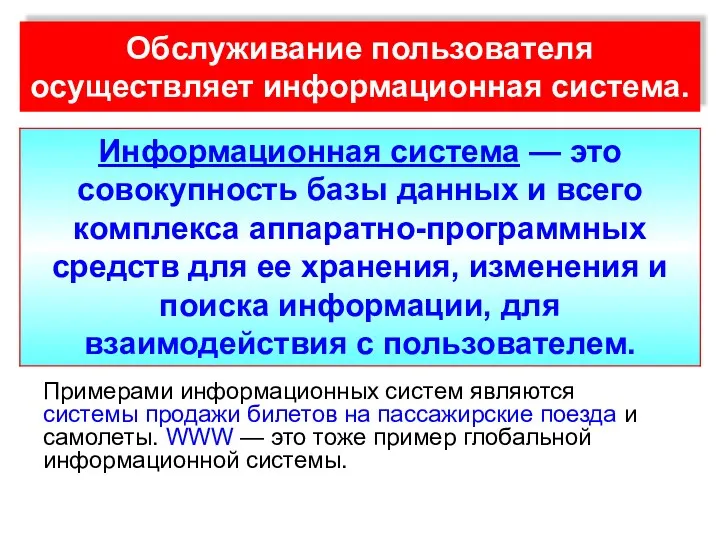 Обслуживание пользователя осуществляет информационная система.

Информационная система — это совокупность базы данных и всего комплекса аппаратно-программных средств для ее хранения, изменения и поиска информации, для взаимодействия с пользователем.

Примерами информационных систем являются системы продажи билетов на пассажирские поезда и самолеты. WWW — это тоже пример глобальной информационной системы.